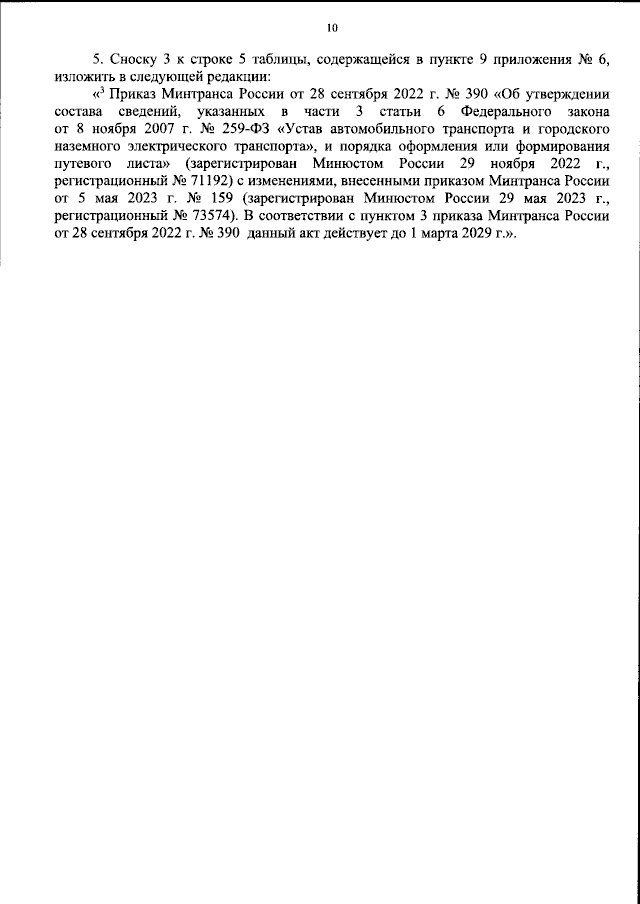 10

5. Сноску 3 к строке 5 таблицы, содержащейся в пункте 9 приложения № 6, изложить в следующей редакции:

«$^3$ Приказ Минтранса России от 28 сентября 2022 г. № 390 «Об утверждении состава сведений, указанных в части 3 статьи 6 Федерального закона от 8 ноября 2007 г. № 259-ФЗ «Устав автомобильного транспорта и городского наземного электрического транспорта», и порядка оформления или формирования путевого листа» (зарегистрирован Минюстом России 29 ноября 2022 г., регистрационный № 71192) с изменениями, внесенными приказом Минтранса России от 5 мая 2023 г. № 159 (зарегистрирован Минюстом России 29 мая 2023 г., регистрационный № 73574). В соответствии с пунктом 3 приказа Минтранса России от 28 сентября 2022 г. № 390 данный акт действует до 1 марта 2029 г.».